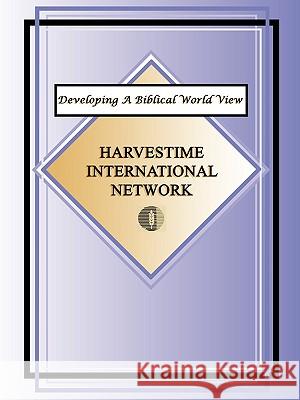 Developing A Biblical World View

HARVESTIME INTERNATIONAL NETWORK

Kraina Książek